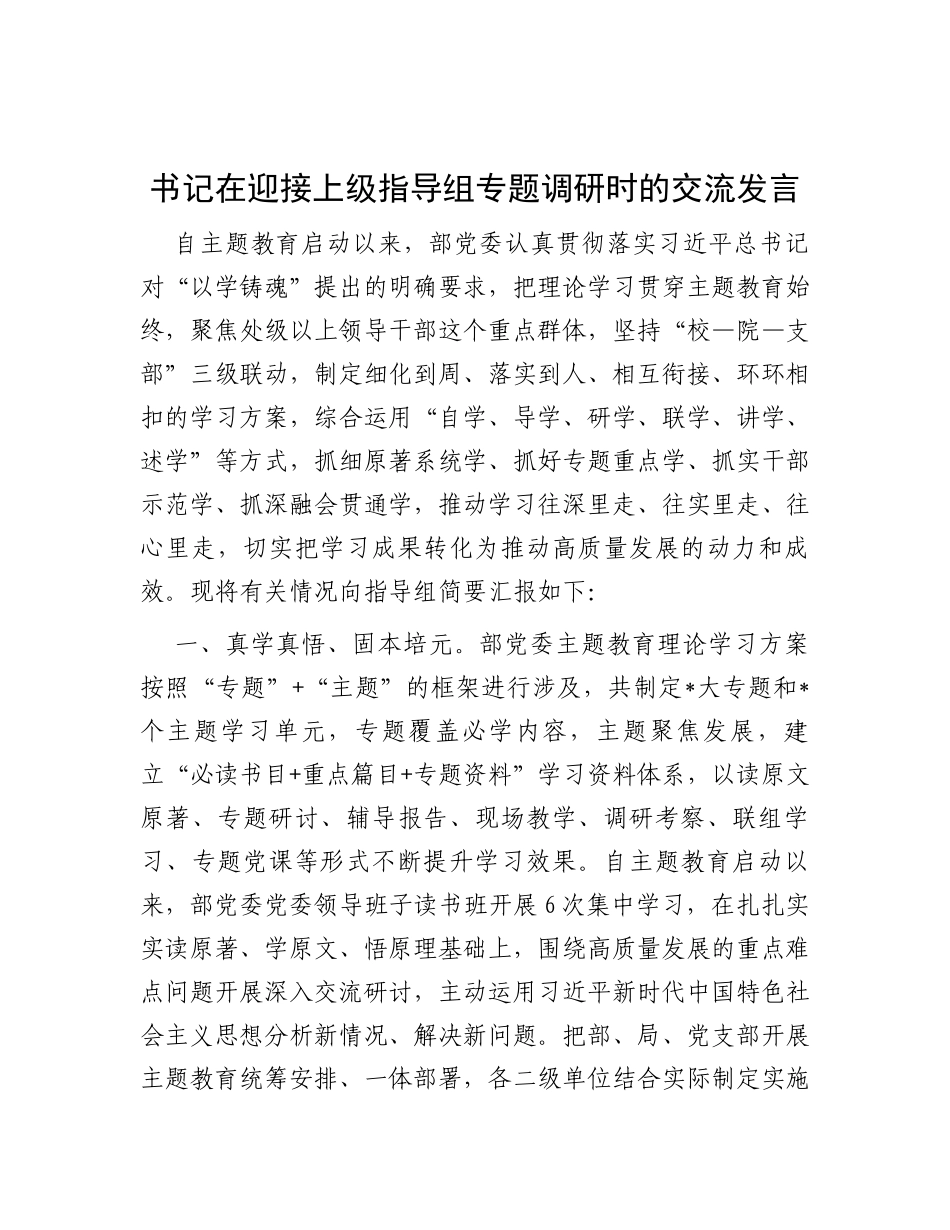 书记在迎接上级指导组专题调研时的交流发言

自主题教育启动以来，部党委认真贯彻落实习近平总书记对“以学铸魂”提出的明确要求，把理论学习贯穿主题教育始终，聚焦处级以上领导干部这个重点群体，坚持“校—院—支部”三级联动，制定细化到周、落实到人、相互衔接、环环相扣的学习方案，综合运用“自学、导学、研学、联学、讲学、述学”等方式，抓细原著系统学、抓好专题重点学、抓实干部示范学、抓深融会贯通学，推动学习往深里走、往实里走、往心里走，切实把学习成果转化为推动高质量发展的动力和成效。现将有关情况向指导组简要汇报如下：

一、真学真悟、固本培元。部党委主题教育理论学习方案按照“专题”+“主题”的框架进行涉及，共制定*大专题和*个主题学习单元，专题覆盖必学内容，主题聚焦发展，建立“必读书目+重点篇目+专题资料”学习资料体系，以读原文原著、专题研讨、辅导报告、现场教学、调研考察、联组学习、专题党课等形式不断提升学习效果。自主题教育启动以来，部党委党委领导班子读书班开展6次集中学习，在扎扎实实读原著、学原文、悟原理基础上，围绕高质量发展的重点难点问题开展深入交流研讨，主动运用习近平新时代中国特色社会主义思想分析新情况、解决新问题。把部、局、党支部开展主题教育统筹安排、一体部署，各二级单位结合实际制定实施